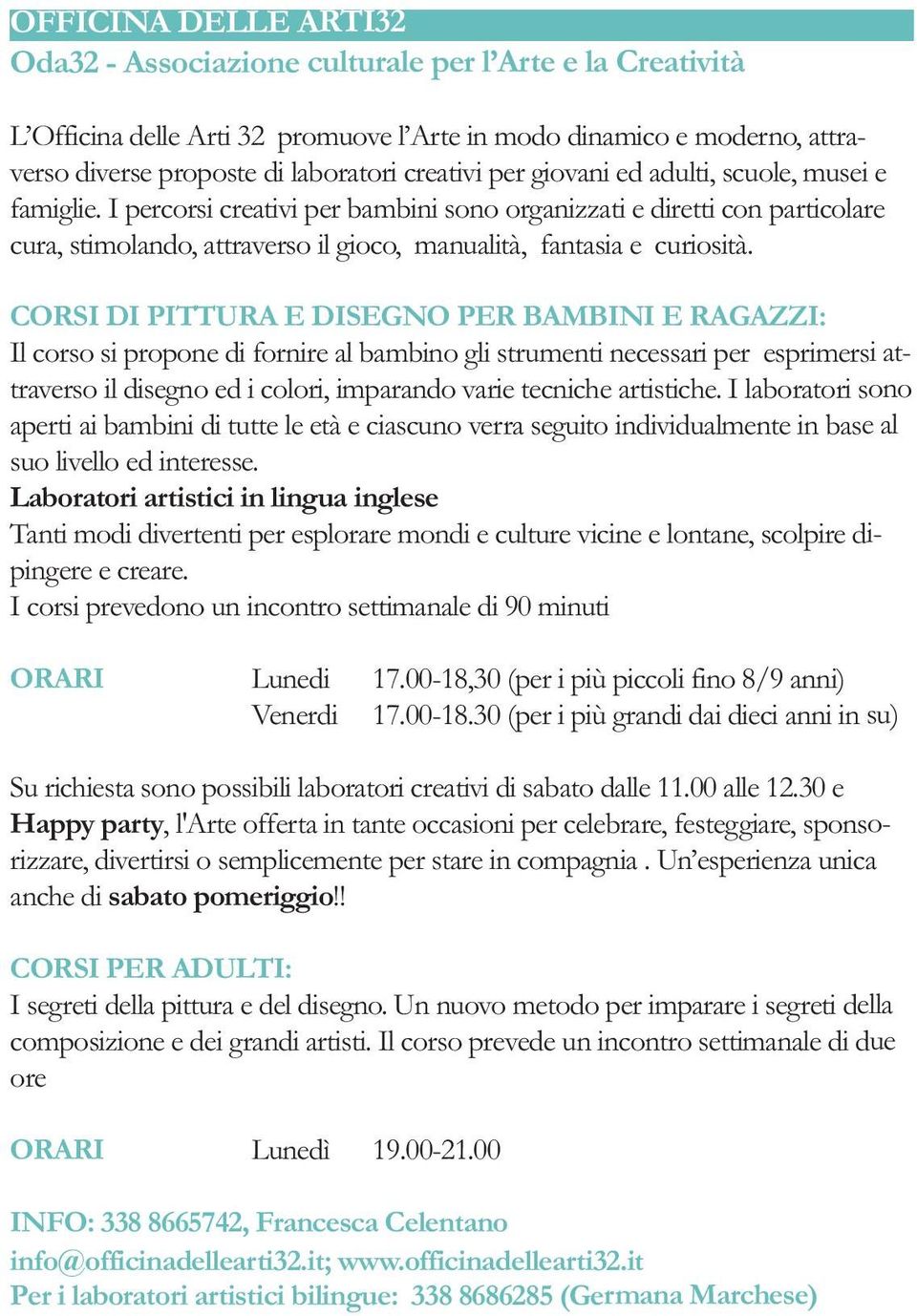 OFFICINA DELLE ARTI32
Oda32 - Associazione culturale per l'Arte e la Creatività

L'Officina delle Arti 32 promuove l'Arte in modo dinamico e moderno, attraverso diverse proposte di laboratori creativi per giovani ed adulti, scuole, musei e famiglie. I percorsi creativi per bambini sono organizzati e diretti con particolare cura, stimolando, attraverso il gioco, manualità, fantasia e curiosità.

CORSI DI PITTURA E DISEGNO PER BAMBINI E RAGAZZI:
Il corso si propone di fornire al bambino gli strumenti necessari per esprimersi attraverso il disegno ed i colori, imparando varie tecniche artistiche. I laboratori sono aperti ai bambini di tutte le età e ciascuno verra seguito individualmente in base al suo livello ed interesse.
Laboratori artistici in lingua inglese
Tanti modi divertenti per esplorare mondi e culture vicine e lontane, scolpire dipingere e creare.
I corsi prevedono un incontro settimanale di 90 minuti

ORARI Lunedi 17.00-18,30 (per i più piccoli fino 8/9 anni)
Venerdi 17.00-18.30 (per i più grandi dai dieci anni in su)

Su richiesta sono possibili laboratori creativi di sabato dalle 11.00 alle 12.30 e Happy party, l'Arte offerta in tante occasioni per celebrare, festeggiare, sponsorizzare, divertirsi o semplicemente per stare in compagnia . Un'esperienza unica anche di sabato pomeriggio!!

CORSI PER ADULTI:
I segreti della pittura e del disegno. Un nuovo metodo per imparare i segreti della composizione e dei grandi artisti. Il corso prevede un incontro settimanale di due ore

ORARI Lunedì 19.00-21.00

INFO: 338 8665742, Francesca Celentano
info@officinadellearti32.it; www.officinadellearti32.it
Per i laboratori artistici bilingue: 338 8686285 (Germana Marchese)